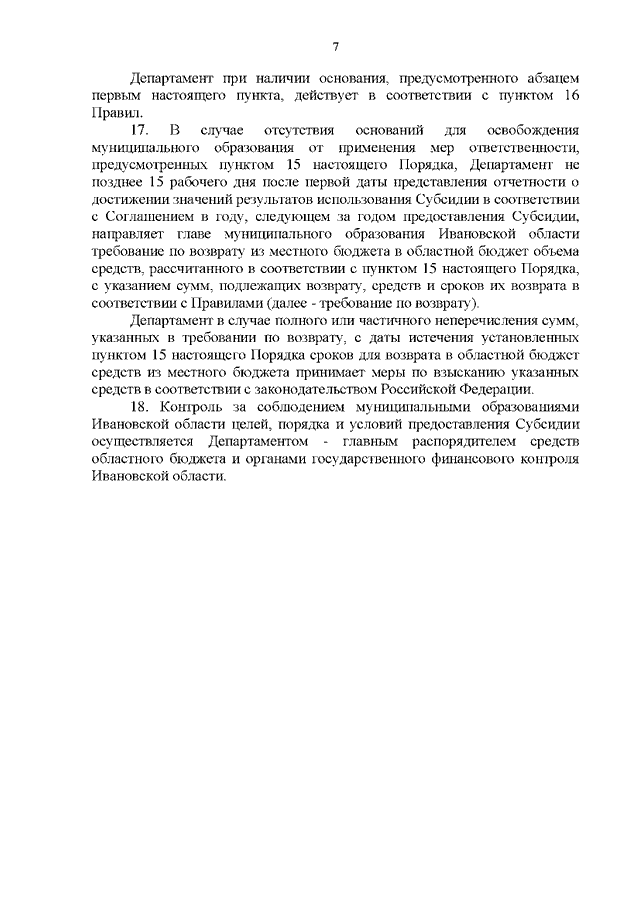 7

Департамент при наличии основания, предусмотренного абзацем первым настоящего пункта, действует в соответствии с пунктом 16 Правил.

17. В случае отсутствия оснований для освобождения муниципального образования от применения мер ответственности, предусмотренных пунктом 15 настоящего Порядка, Департамент не позднее 15 рабочего дня после первой даты представления отчетности о достижении значений результатов использования Субсидии в соответствии с Соглашением в году, следующем за годом предоставления Субсидии, направляет главе муниципального образования Ивановской области требование по возврату из местного бюджета в областной бюджет объема средств, рассчитанного в соответствии с пунктом 15 настоящего Порядка, с указанием сумм, подлежащих возврату, средств и сроков их возврата в соответствии с Правилами (далее - требование по возврату).

Департамент в случае полного или частичного неперечисления сумм, указанных в требовании по возврату, с даты истечения установленных пунктом 15 настоящего Порядка сроков для возврата в областной бюджет средств из местного бюджета принимает меры по взысканию указанных средств в соответствии с законодательством Российской Федерации.

18. Контроль за соблюдением муниципальными образованиями Ивановской области целей, порядка и условий предоставления Субсидии осуществляется Департаментом - главным распорядителем средств областного бюджета и органами государственного финансового контроля Ивановской области.